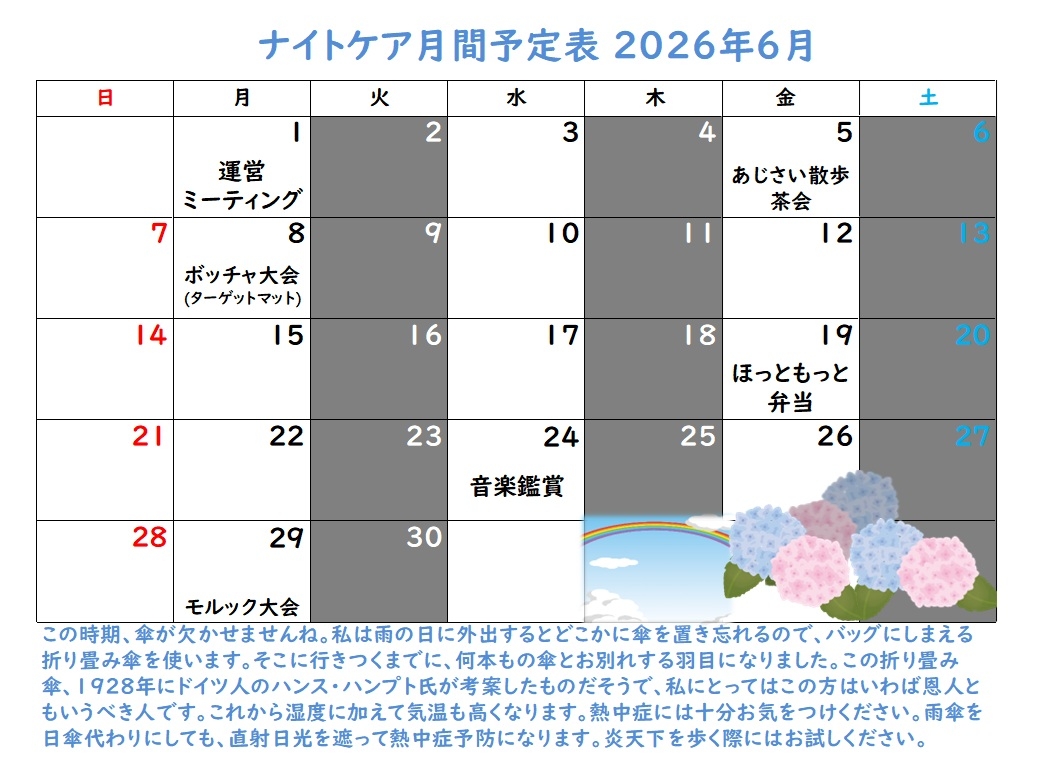 ナイトケア月間予定表 2026年6月

| 日 | 月 | 火 | 水 | 木 | 金 | 土 |
|---|---|---|---|---|---|---|
|  | 1 運営ミーティング | 2 | 3 | 4 | 5 あじさい散歩 茶会 | 6 |
| 7 | 8 ボッチャ大会 (ターゲットマット) | 9 | 10 | 11 | 12 | 13 |
| 14 | 15 | 16 | 17 | 18 | 19 ほっともっと弁当 | 20 |
| 21 | 22 | 23 | 24 音楽鑑賞 | 25 | 26 | 27 |
| 28 | 29 モルック大会 | 30 |  |  |  |  |

この時期、傘が欠かせませんね。私は雨の日に外出するとどこかに傘を置き忘れるので、バッグにしまえる折り畳み傘を使います。そこに行きつくまでに、何本もの傘とお別れする羽目になりました。この折り畳み傘、1928年にドイツ人のハンス・ハンプト氏が考案したものだそうで、私にとってはこの方はいわば恩人ともいうべき人です。これから湿度に加えて気温も高くなります。熱中症には十分お気をつけください。雨傘を日傘代わりにしても、直射日光を遮って熱中症予防になります。炎天下を歩く際にはお試しください。